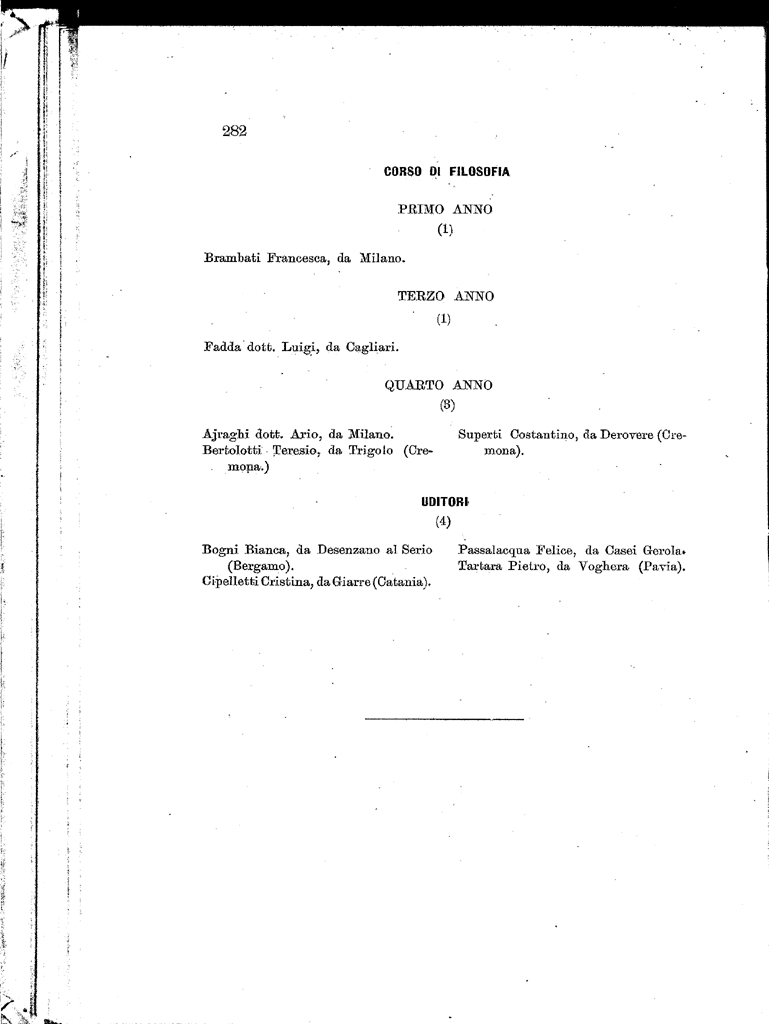 282

CORSO DI FILOSOFIA

PRIMO ANNO
(1)

Brambati Francesca, da Milano.

TERZO ANNO
(1)

Fadda dott. Luigi, da Cagliari.

QUARTO ANNO
(3)

Ajraghi dott. Ario, da Milano.
Bertolotti Teresio, da Trigolo (Cremona.)

Superti Costantino, da Derovere (Cremona).

UDITORI
(4)

Bogni Bianca, da Desenzano al Serio (Bergamo).
Cipelletti Cristina, da Giarre (Catania).

Passalacqua Felice, da Casei Gerola.
Tartara Pietro, da Voghera (Pavia).